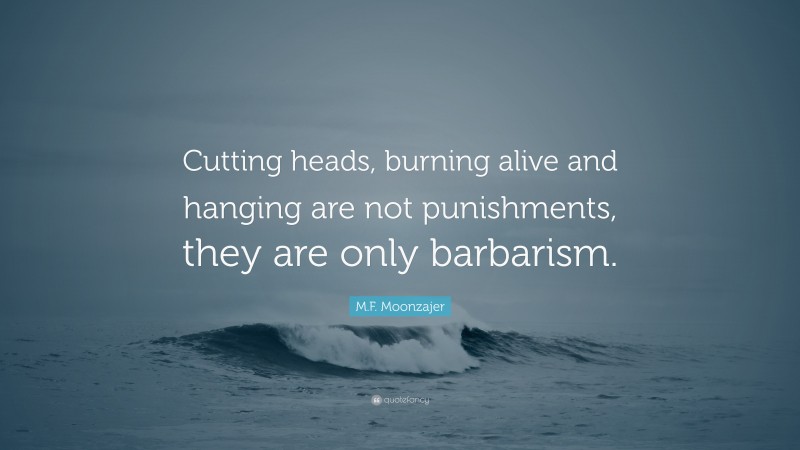 Cutting heads, burning alive and hanging are not punishments, they are only barbarism.

M.F. Moonzajer

quotefancy